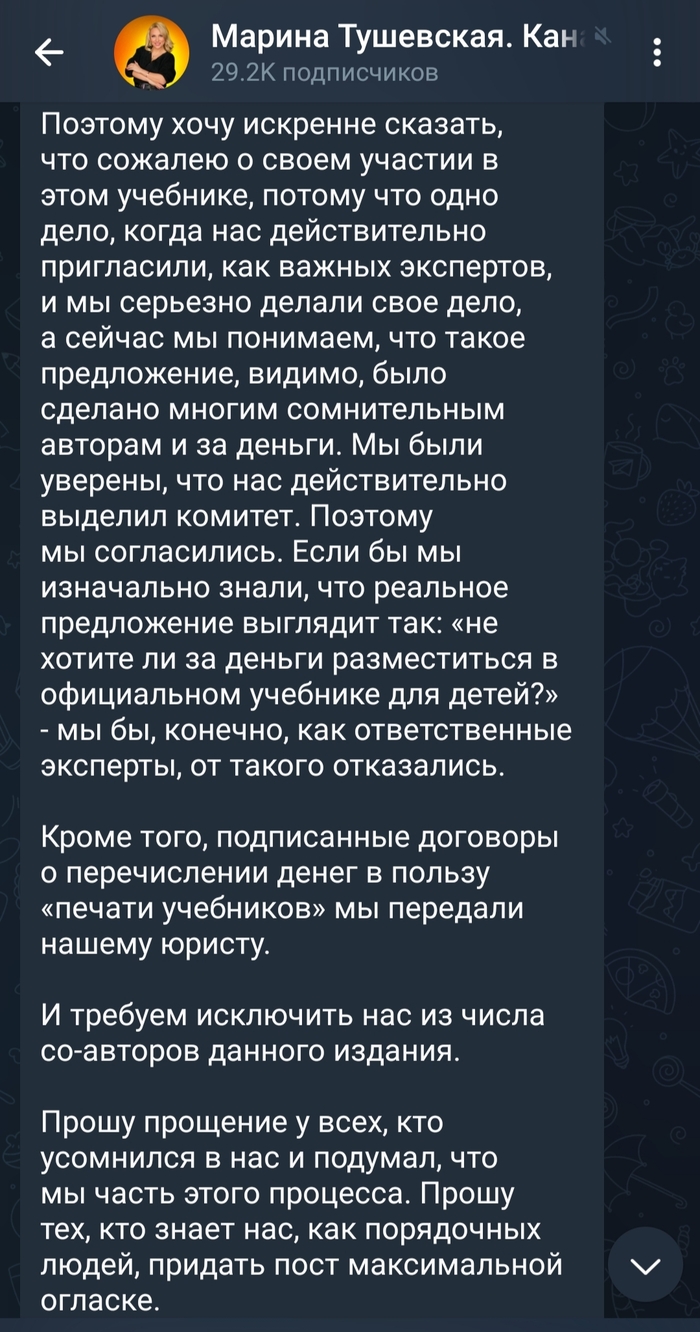 Марина Тушевская. Кан
29.2K подписчиков

Поэтому хочу искренне сказать, что сожалею о своем участии в этом учебнике, потому что одно дело, когда нас действительно пригласили, как важных экспертов, и мы серьезно делали свое дело, а сейчас мы понимаем, что такое предложение, видимо, было сделано многим сомнительным авторам и за деньги. Мы были уверены, что нас действительно выделил комитет. Поэтому мы согласились. Если бы мы изначально знали, что реальное предложение выглядит так: «не хотите ли за деньги разместиться в официальном учебнике для детей?» - мы бы, конечно, как ответственные эксперты, от такого отказались.

Кроме того, подписанные договоры о перечислении денег в пользу «печати учебников» мы передали нашему юристу.

И требуем исключить нас из числа со-авторов данного издания.

Прошу прощение у всех, кто усомнился в нас и подумал, что мы часть этого процесса. Прошу тех, кто знает нас, как порядочных людей, придать пост максимальной огласке.